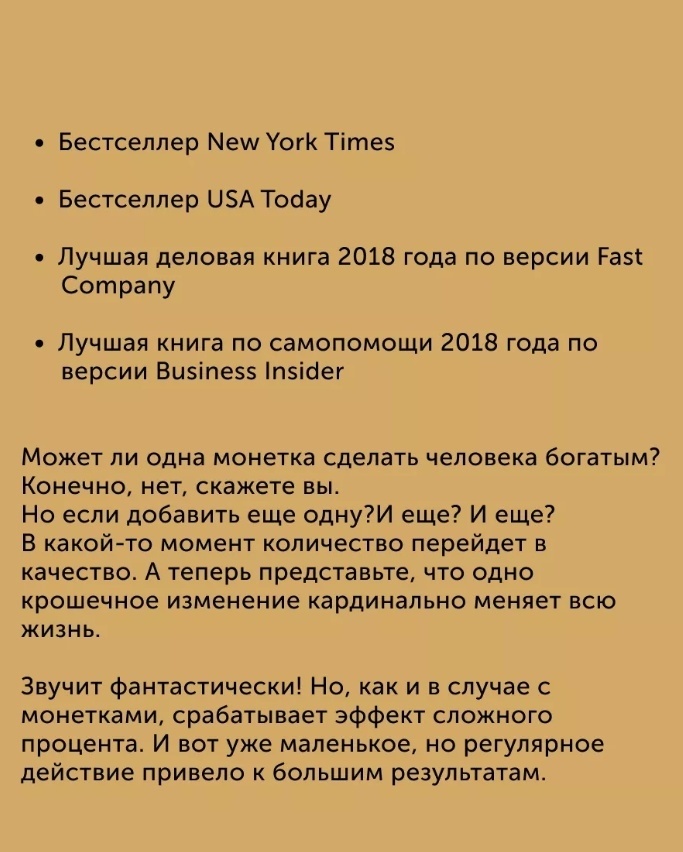 • Бестселлер New York Times

• Бестселлер USA Today

• Лучшая деловая книга 2018 года по версии Fast Company

• Лучшая книга по самопомощи 2018 года по версии Business Insider

Может ли одна монетка сделать человека богатым?
Конечно, нет, скажете вы.
Но если добавить еще одну?И еще? И еще?
В какой-то момент количество перейдет в качество. А теперь представьте, что одно крошечное изменение кардинально меняет всю жизнь.

Звучит фантастически! Но, как и в случае с монетками, срабатывает эффект сложного процента. И вот уже маленькое, но регулярное действие привело к большим результатам.